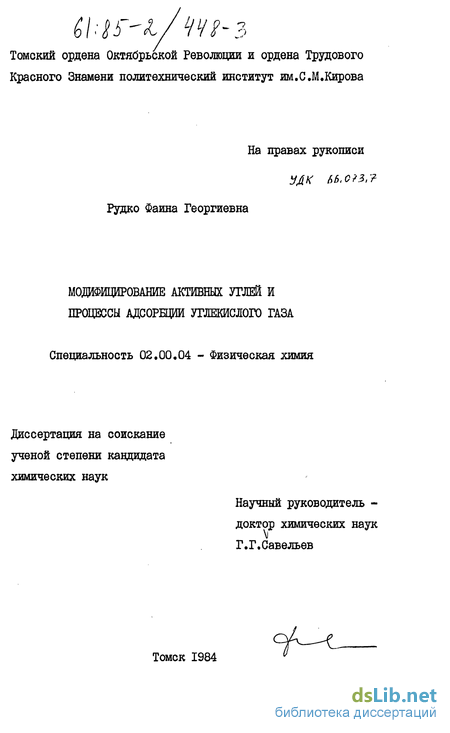 61:85-2/448-3

Томский ордена Октябрьской Революции и ордена Трудового Красного Знамени политехнический институт им.С.М.Кирова

На правах рукописи

УДК 66.073.7

Рудко Фаина Георгиевна

МОДИФИЦИРОВАНИЕ АКТИВНЫХ УГЛЕЙ И ПРОЦЕССЫ АДСОРБЦИИ УГЛЕКИСЛОГО ГАЗА

Специальность 02.00.04 - Физическая химия

Диссертация на соискание ученой степени кандидата химических наук

Научный руководитель - доктор химических наук Г.Г.Савельев

Томск 1984

dsLib.net
библиотека диссертаций